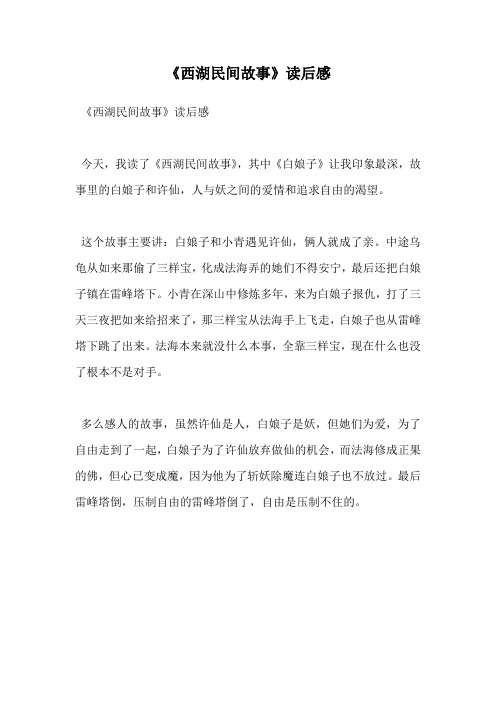 《西湖民间故事》读后感

《西湖民间故事》读后感

今天，我读了《西湖民间故事》，其中《白娘子》让我印象最深，故事里的白娘子和许仙，人与妖之间的爱情和追求自由的渴望。

这个故事主要讲：白娘子和小青遇见许仙，俩人就成了亲。中途乌龟从如来那偷了三样宝，化成法海弄的她们不得安宁，最后还把白娘子镇在雷峰塔下。小青在深山中修炼多年，来为白娘子报仇，打了三天三夜把如来给招来了，那三样宝从法海手上飞走，白娘子也从雷峰塔下跳了出来。法海本来就没什么本事，全靠三样宝，现在什么也没了根本不是对手。

多么感人的故事，虽然许仙是人，白娘子是妖，但她们为爱，为了自由走到了一起，白娘子为了许仙放弃做仙的机会，而法海修成正果的佛，但心已变成魔，因为他为了斩妖除魔连白娘子也不放过。最后雷峰塔倒，压制自由的雷峰塔倒了，自由是压制不住的。